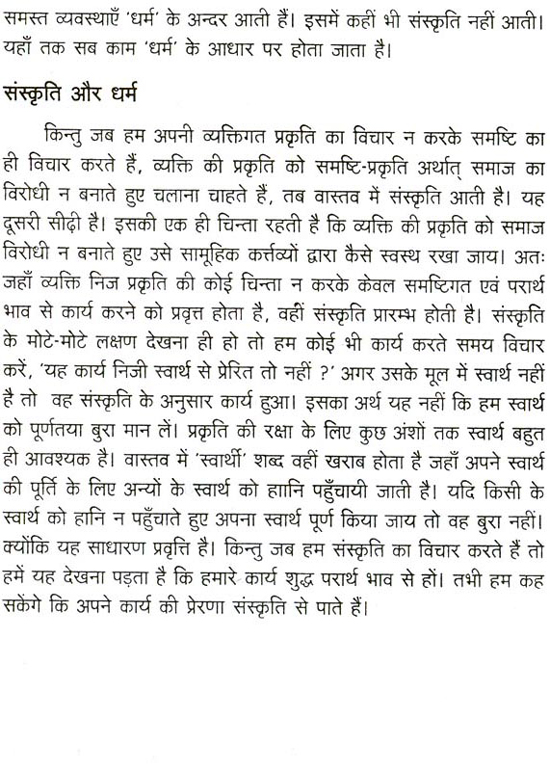 समस्त व्यवस्थाएँ 'धर्म' के अन्दर आती हैं। इसमें कहीं भी संस्कृति नहीं आती। यहाँ तक सब काम 'धर्म' के आधार पर होता जाता है।

संस्कृति और धर्म

किन्तु जब हम अपनी व्यक्तिगत प्रकृति का विचार न करके समष्टि का ही विचार करते हैं, व्यक्ति की प्रकृति को समष्टि-प्रकृति अर्थात् समाज का विरोधी न बनाते हुए चलाना चाहते हैं, तब वास्तव में संस्कृति आती है। यह दूसरी सीढ़ी है। इसकी एक ही चिन्ता रहती है कि व्यक्ति की प्रकृति को समाज विरोधी न बनाते हुए उसे सामूहिक कर्त्तव्यों द्वारा कैसे स्वस्थ रखा जाय। अतः जहाँ व्यक्ति निज प्रकृति की कोई चिन्ता न करके केवल समष्टिगत एवं परार्थ भाव से कार्य करने को प्रवृत्त होता है, वहीं संस्कृति प्रारम्भ होती है। संस्कृति के मोटे-मोटे लक्षण देखना ही हो तो हम कोई भी कार्य करते समय विचार करें, 'यह कार्य निजी स्वार्थ से प्रेरित तो नहीं ?' अगर उसके मूल में स्वार्थ नहीं है तो वह संस्कृति के अनुसार कार्य हुआ। इसका अर्थ यह नहीं कि हम स्वार्थ को पूर्णतया बुरा मान लें। प्रकृति की रक्षा के लिए कुछ अंशों तक स्वार्थ बहुत ही आवश्यक है। वास्तव में 'स्वार्थी' शब्द वहीं खराब होता है जहाँ अपने स्वार्थ की पूर्ति के लिए अन्यों के स्वार्थ को हानि पहुँचायी जाती है। यदि किसी के स्वार्थ को हानि न पहुँचाते हुए अपना स्वार्थ पूर्ण किया जाय तो वह बुरा नहीं। क्योंकि यह साधारण प्रवृत्ति है। किन्तु जब हम संस्कृति का विचार करते हैं तो हमें यह देखना पड़ता है कि हमारे कार्य शुद्ध परार्थ भाव से हों। तभी हम कह सकेंगे कि अपने कार्य की प्रेरणा संस्कृति से पाते हैं।